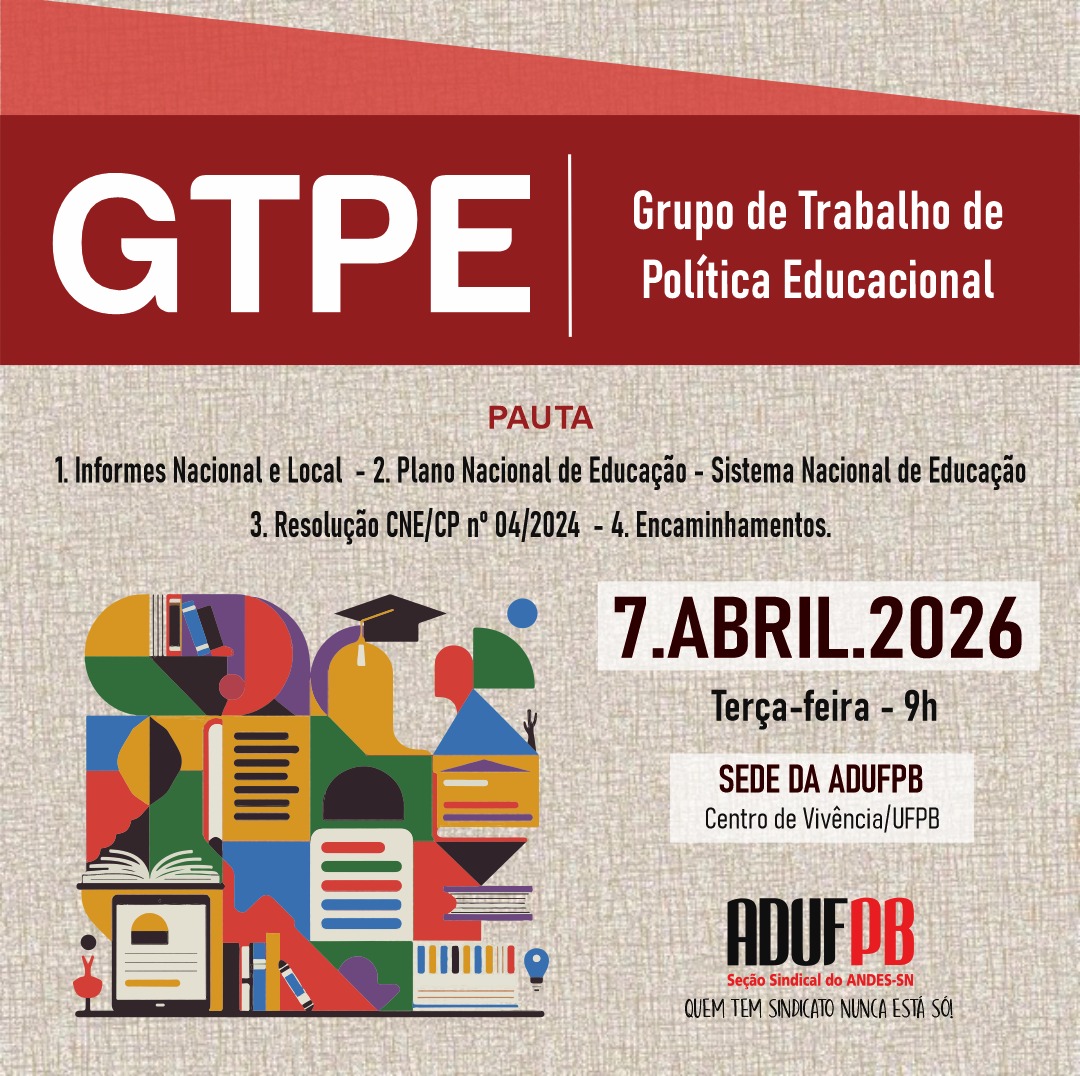 GTPE

Grupo de Trabalho de Política Educacional

PAUTA

1. Informes Nacional e Local - 2. Plano Nacional de Educação - Sistema Nacional de Educação

3. Resolução CNE/CP nº 04/2024 - 4. Encaminhamentos.

7.ABRIL.2026

Terça-feira - 9h

SEDE DA ADUFPB
Centro de Vivência/UFPB

ADUFPB
Seção Sindical do ANDES-SN
QUEM TEM SINDICATO NUNCA ESTÁ SÓ!